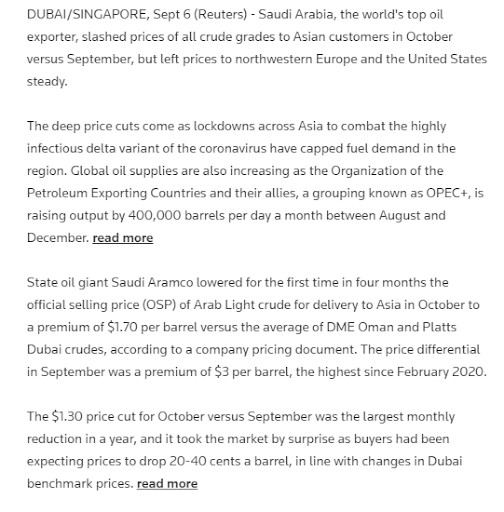 DUBAI/SINGAPORE, Sept 6 (Reuters) - Saudi Arabia, the world's top oil exporter, slashed prices of all crude grades to Asian customers in October versus September, but left prices to northwestern Europe and the United States steady.

The deep price cuts come as lockdowns across Asia to combat the highly infectious delta variant of the coronavirus have capped fuel demand in the region. Global oil supplies are also increasing as the Organization of the Petroleum Exporting Countries and their allies, a grouping known as OPEC+, is raising output by 400,000 barrels per day a month between August and December. read more

State oil giant Saudi Aramco lowered for the first time in four months the official selling price (OSP) of Arab Light crude for delivery to Asia in October to a premium of \$1.70 per barrel versus the average of DME Oman and Platts Dubai crudes, according to a company pricing document. The price differential in September was a premium of \$3 per barrel, the highest since February 2020.

The \$1.30 price cut for October versus September was the largest monthly reduction in a year, and it took the market by surprise as buyers had been expecting prices to drop 20-40 cents a barrel, in line with changes in Dubai benchmark prices. read more